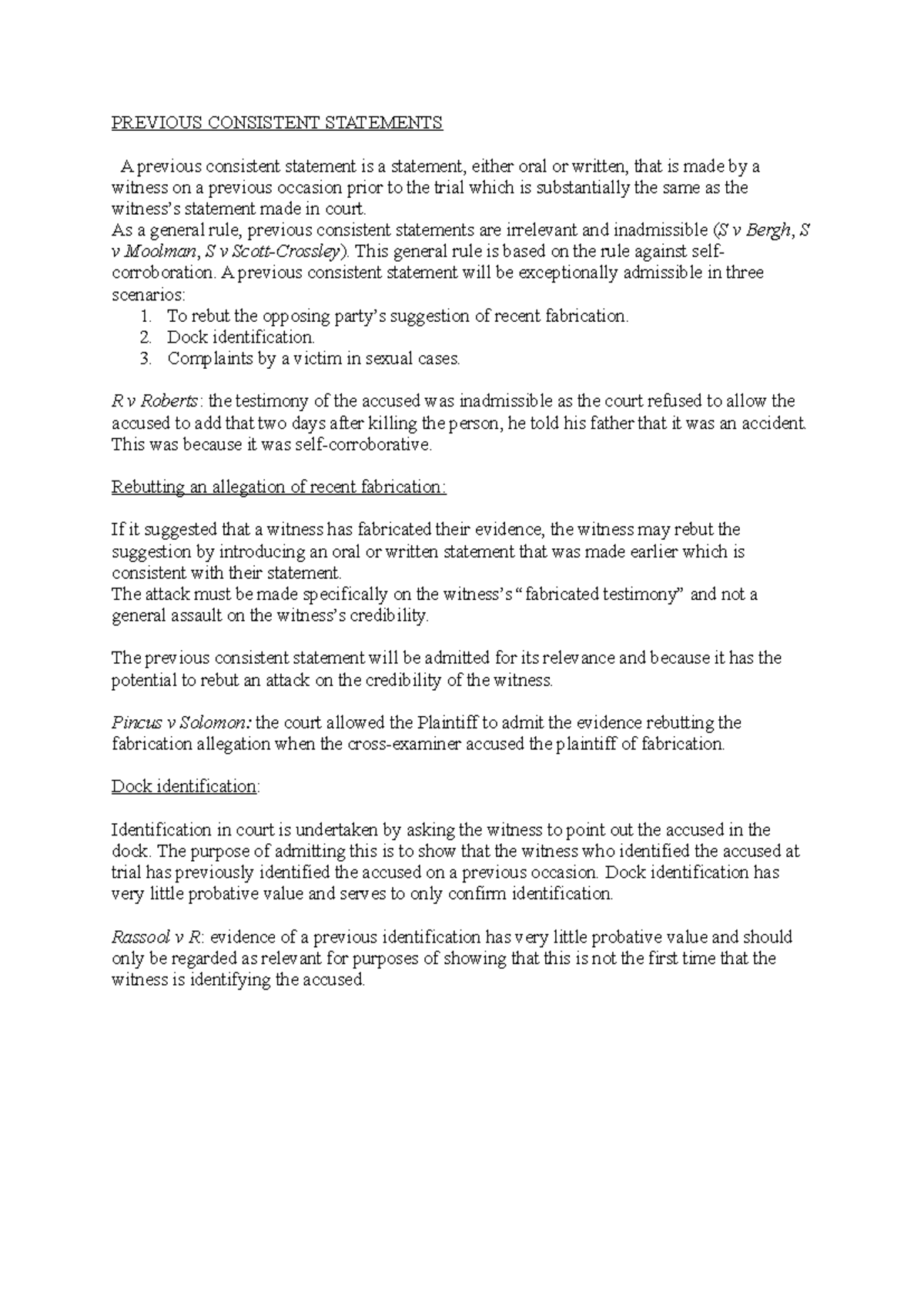 PREVIOUS CONSISTENT STATEMENTS

A previous consistent statement is a statement, either oral or written, that is made by a witness on a previous occasion prior to the trial which is substantially the same as the witness's statement made in court.
As a general rule, previous consistent statements are irrelevant and inadmissible (S v Bergh, S v Moolman, S v Scott-Crossley). This general rule is based on the rule against self-corroboration. A previous consistent statement will be exceptionally admissible in three scenarios:
1. To rebut the opposing party's suggestion of recent fabrication.
2. Dock identification.
3. Complaints by a victim in sexual cases.

R v Roberts: the testimony of the accused was inadmissible as the court refused to allow the accused to add that two days after killing the person, he told his father that it was an accident. This was because it was self-corroborative.

Rebutting an allegation of recent fabrication:

If it suggested that a witness has fabricated their evidence, the witness may rebut the suggestion by introducing an oral or written statement that was made earlier which is consistent with their statement.
The attack must be made specifically on the witness's "fabricated testimony" and not a general assault on the witness's credibility.

The previous consistent statement will be admitted for its relevance and because it has the potential to rebut an attack on the credibility of the witness.

Pincus v Solomon: the court allowed the Plaintiff to admit the evidence rebutting the fabrication allegation when the cross-examiner accused the plaintiff of fabrication.

Dock identification:

Identification in court is undertaken by asking the witness to point out the accused in the dock. The purpose of admitting this is to show that the witness who identified the accused at trial has previously identified the accused on a previous occasion. Dock identification has very little probative value and serves to only confirm identification.

Rassool v R: evidence of a previous identification has very little probative value and should only be regarded as relevant for purposes of showing that this is not the first time that the witness is identifying the accused.